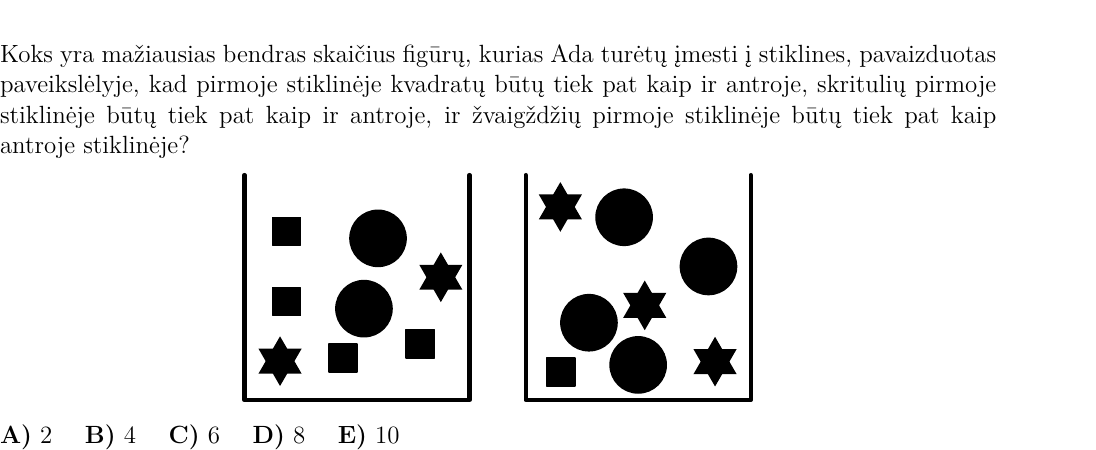 Koks yra mažiausias bendras skaičius figūrų, kurias Ada turėtų įmesti į stiklines, pavaizduotas paveikslėlyje, kad pirmoje stiklinėje kvadratų būtų tiek pat kaip ir antroje, skritulių pirmoje stiklinėje būtų tiek pat kaip ir antroje, ir žvaigždžių pirmoje stiklinėje būtų tiek pat kaip antroje stiklinėje?

**A)** 2 **B)** 4 **C)** 6 **D)** 8 **E)** 10